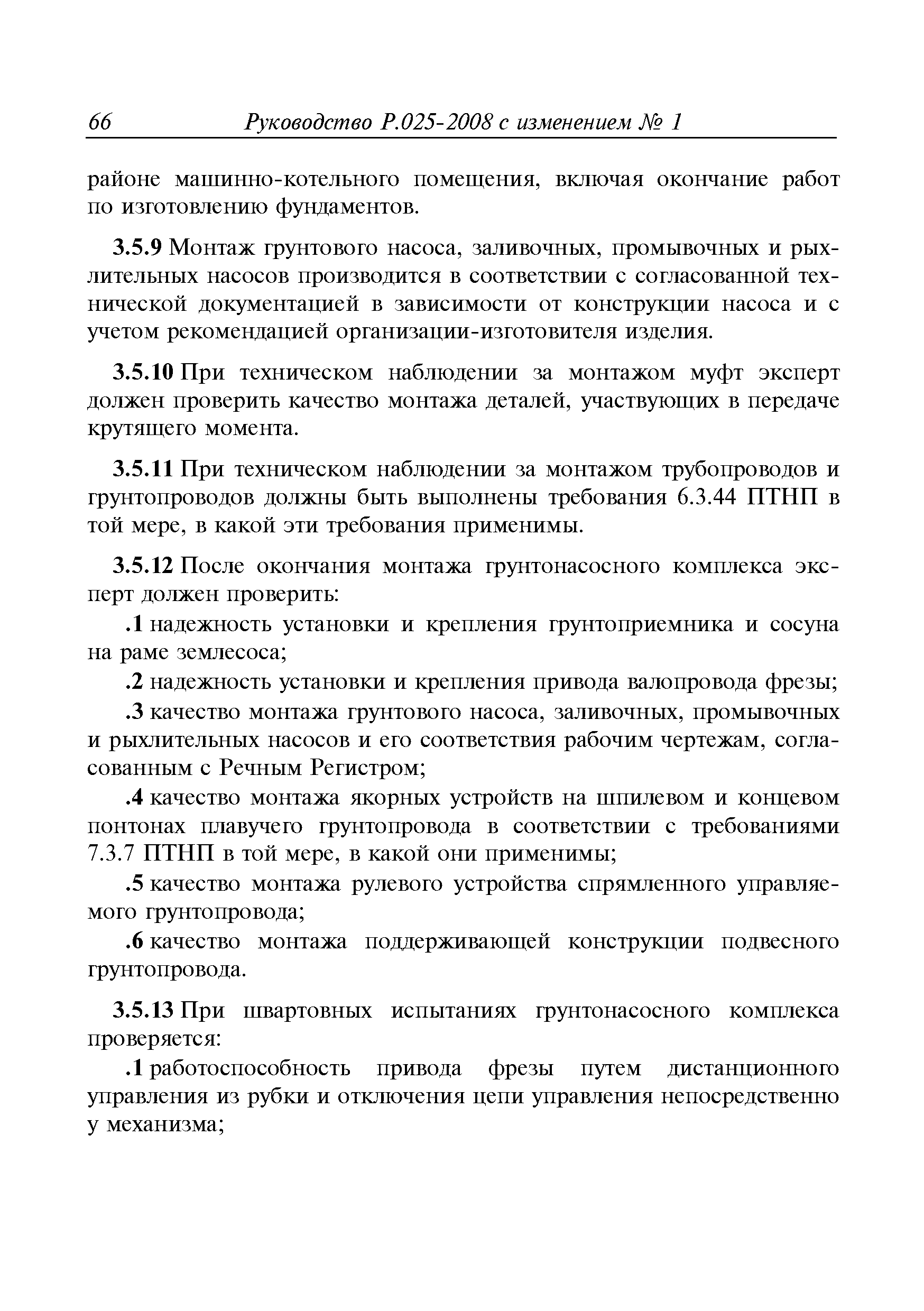 66 Руководство Р.025-2008 с изменением № 1

районе машинно-котельного помещения, включая окончание работ по изготовлению фундаментов.

3.5.9 Монтаж грунтового насоса, заливочных, промывочных и рыхлительных насосов производится в соответствии с согласованной технической документацией в зависимости от конструкции насоса и с учетом рекомендацией организации-изготовителя изделия.

3.5.10 При техническом наблюдении за монтажом муфт эксперт должен проверить качество монтажа деталей, участвующих в передаче крутящего момента.

3.5.11 При техническом наблюдении за монтажом трубопроводов и грунтопроводов должны быть выполнены требования 6.3.44 ПТНП в той мере, в какой эти требования применимы.

3.5.12 После окончания монтажа грунтонасосного комплекса эксперт должен проверить:

.1 надежность установки и крепления грунтоприемника и сосуна на раме землесоса;

.2 надежность установки и крепления привода валопровода фрезы;

.3 качество монтажа грунтового насоса, заливочных, промывочных и рыхлительных насосов и его соответствия рабочим чертежам, согласованным с Речным Регистром;

.4 качество монтажа якорных устройств на шпилевом и концевом понтонах плавучего грунтопровода в соответствии с требованиями 7.3.7 ПТНП в той мере, в какой они применимы;

.5 качество монтажа рулевого устройства спрямленного управляемого грунтопровода;

.6 качество монтажа поддерживающей конструкции подвесного грунтопровода.

3.5.13 При швартовных испытаниях грунтонасосного комплекса проверяется:

.1 работоспособность привода фрезы путем дистанционного управления из рубки и отключения цепи управления непосредственно у механизма;